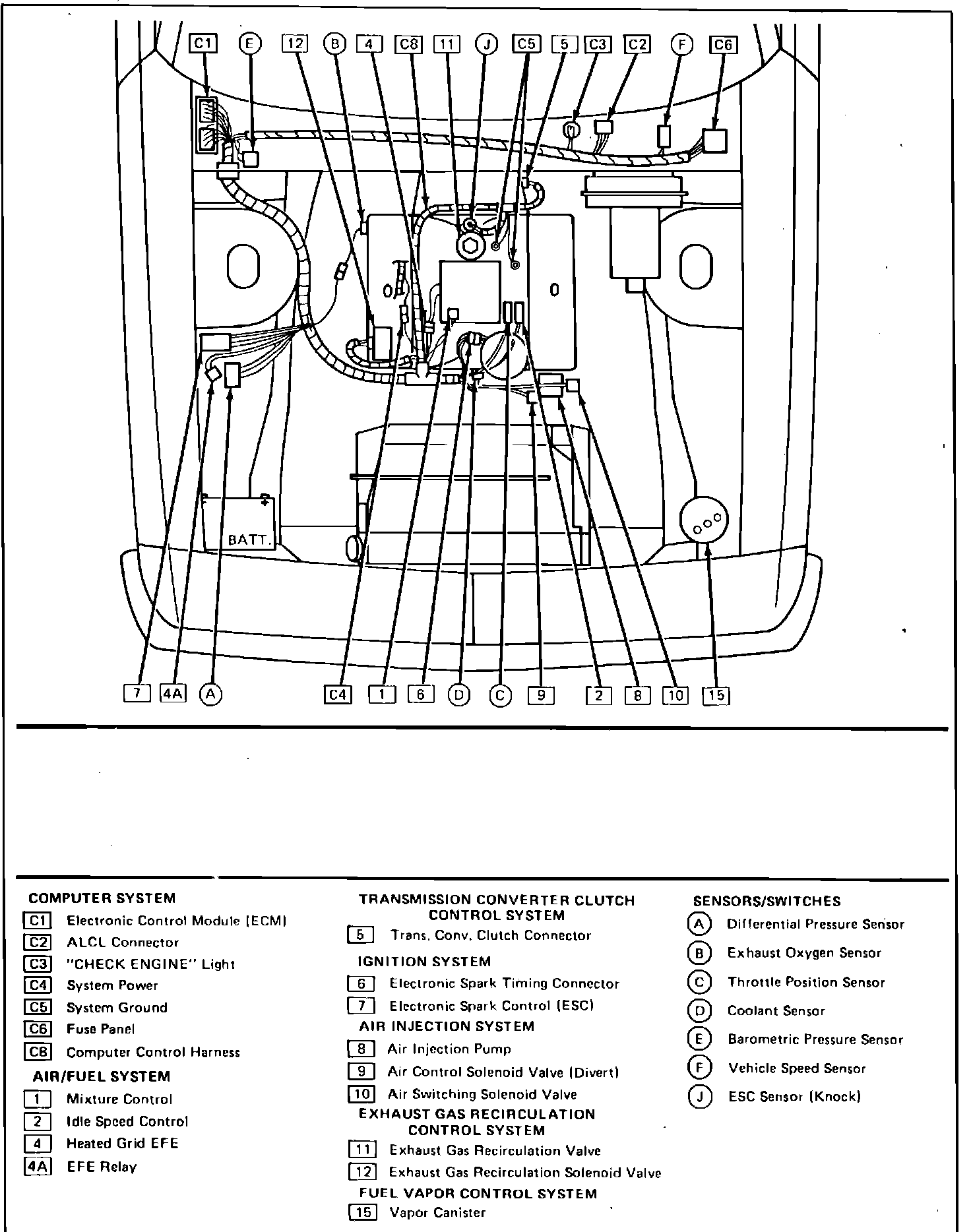 C1 E 12 B 4 C8 11 J C5 5 C3 C2 F C6

BATT.

7 4A A C4 1 6 D C 9 2 8 10 15

COMPUTER SYSTEM
C1 Electronic Control Module (ECM)
C2 ALCL Connector
C3 "CHECK ENGINE" Light
C4 System Power
C5 System Ground
C6 Fuse Panel
C8 Computer Control Harness
AIR/FUEL SYSTEM
1 Mixture Control
2 Idle Speed Control
4 Heated Grid EFE
4A EFE Relay

TRANSMISSION CONVERTER CLUTCH CONTROL SYSTEM
5 Trans. Conv. Clutch Connector
IGNITION SYSTEM
6 Electronic Spark Timing Connector
7 Electronic Spark Control (ESC)
AIR INJECTION SYSTEM
8 Air Injection Pump
9 Air Control Solenoid Valve (Divert)
10 Air Switching Solenoid Valve
EXHAUST GAS RECIRCULATION CONTROL SYSTEM
11 Exhaust Gas Recirculation Valve
12 Exhaust Gas Recirculation Solenoid Valve
FUEL VAPOR CONTROL SYSTEM
15 Vapor Canister

SENSORS/SWITCHES
A Differential Pressure Sensor
B Exhaust Oxygen Sensor
C Throttle Position Sensor
D Coolant Sensor
E Barometric Pressure Sensor
F Vehicle Speed Sensor
J ESC Sensor (Knock)